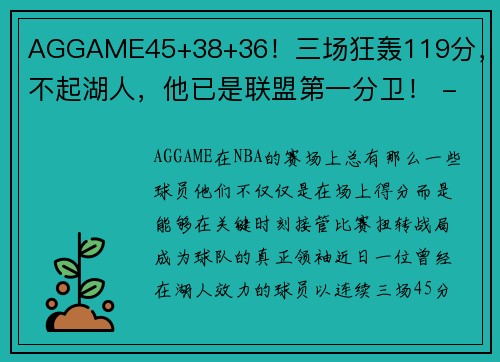 AGGAME45+38+36！三场狂轰119分，不起湖人，他已是联盟第一分卫！ -

AGGAME在NBA的赛场上总有那么一些球员他们不仅仅是在场上得分而是能够在关键时刻接管比赛扭转战局成为球队的真正领袖近日一位曾经在湖人效力的球员以连续三场45分